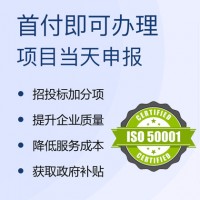 首付即可办理
项目当天申报

• 招投标加分项
• 提升企业质量
• 降低服务成本
• 获取政府补贴

CERTIFIED
ISO 50001
CERTIFIED